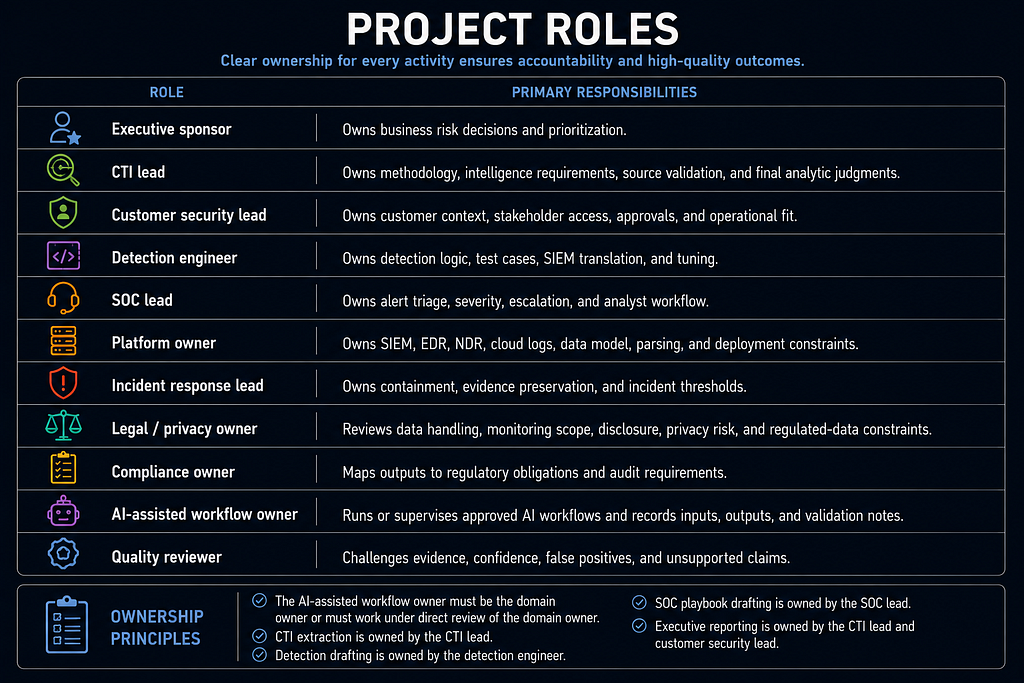 PROJECT ROLES

Clear ownership for every activity ensures accountability and high-quality outcomes.

| ROLE | PRIMARY RESPONSIBILITIES |
|---|---|
| Executive sponsor | Owns business risk decisions and prioritization. |
| CTI lead | Owns methodology, intelligence requirements, source validation, and final analytic judgments. |
| Customer security lead | Owns customer context, stakeholder access, approvals, and operational fit. |
| Detection engineer | Owns detection logic, test cases, SIEM translation, and tuning. |
| SOC lead | Owns alert triage, severity, escalation, and analyst workflow. |
| Platform owner | Owns SIEM, EDR, NDR, cloud logs, data model, parsing, and deployment constraints. |
| Incident response lead | Owns containment, evidence preservation, and incident thresholds. |
| Legal / privacy owner | Reviews data handling, monitoring scope, disclosure, privacy risk, and regulated-data constraints. |
| Compliance owner | Maps outputs to regulatory obligations and audit requirements. |
| AI-assisted workflow owner | Runs or supervises approved AI workflows and records inputs, outputs, and validation notes. |
| Quality reviewer | Challenges evidence, confidence, false positives, and unsupported claims. |

OWNERSHIP PRINCIPLES

The AI-assisted workflow owner must be the domain owner or must work under direct review of the domain owner.

CTI extraction is owned by the CTI lead.

Detection drafting is owned by the detection engineer.

SOC playbook drafting is owned by the SOC lead.

Executive reporting is owned by the CTI lead and customer security lead.